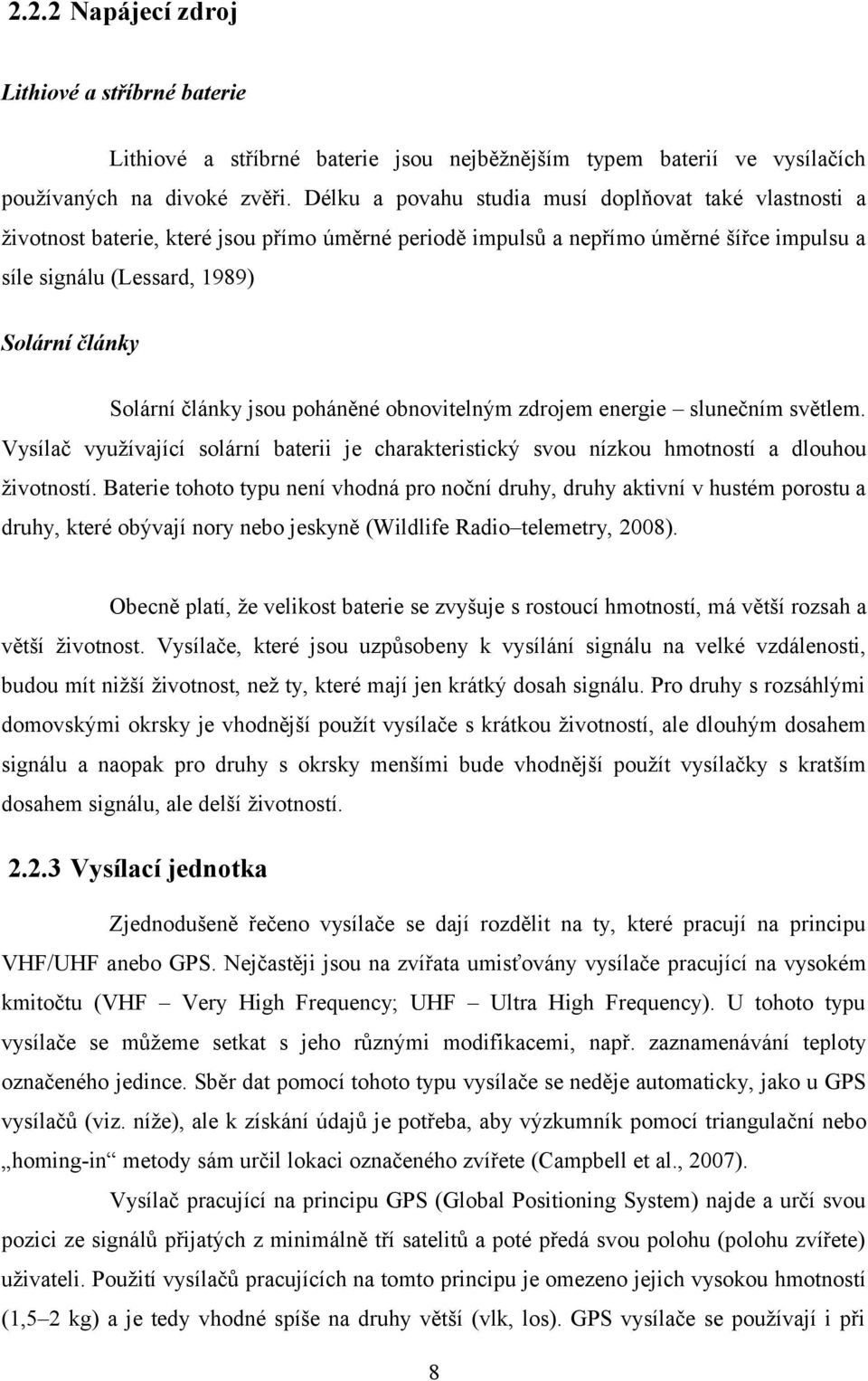 2.2.2 Napájecí zdroj

Lithiové a stříbrné baterie

Lithiové a stříbrné baterie jsou nejběžnějším typem baterií ve vysílačích používaných na divoké zvěři. Délku a povahu studia musí doplňovat také vlastnosti a životnost baterie, které jsou přímo úměrné periodě impulsů a nepřímo úměrné šířce impulsu a síle signálu (Lessard, 1989)

Solární články

Solární články jsou poháněné obnovitelným zdrojem energie – slunečním světlem. Vysílač využívající solární baterii je charakteristický svou nízkou hmotností a dlouhou životností. Baterie tohoto typu není vhodná pro noční druhy, druhy aktivní v hustém porostu a druhy, které obývají nory nebo jeskyně (Wildlife Radio–telemetry, 2008).

Obecně platí, že velikost baterie se zvyšuje s rostoucí hmotností, má větší rozsah a větší životnost. Vysílače, které jsou uzpůsobeny k vysílání signálu na velké vzdálenosti, budou mít nižší životnost, než ty, které mají jen krátký dosah signálu. Pro druhy s rozsáhlými domovskými okrsky je vhodnější použít vysílače s krátkou životností, ale dlouhým dosahem signálu a naopak pro druhy s okrsky menšími bude vhodnější použít vysílačky s kratším dosahem signálu, ale delší životností.

2.2.3 Vysílací jednotka

Zjednodušeně řečeno vysílače se dají rozdělit na ty, které pracují na principu VHF/UHF anebo GPS. Nejčastěji jsou na zvířata umisťovány vysílače pracující na vysokém kmitočtu (VHF – Very High Frequency; UHF – Ultra High Frequency). U tohoto typu vysílače se můžeme setkat s jeho různými modifikacemi, např. zaznamenávání teploty označeného jedince. Sběr dat pomocí tohoto typu vysílače se neděje automaticky, jako u GPS vysílačů (viz. níže), ale k získání údajů je potřeba, aby výzkumník pomocí triangulační nebo „homing-in“ metody sám určil lokaci označeného zvířete (Campbell et al., 2007).

Vysílač pracující na principu GPS (Global Positioning System) najde a určí svou pozici ze signálů přijatých z minimálně tří satelitů a poté předá svou polohu (polohu zvířete) uživateli. Použití vysílačů pracujících na tomto principu je omezeno jejich vysokou hmotností (1,5–2 kg) a je tedy vhodné spíše na druhy větší (vlk, los). GPS vysílače se používají i při

8